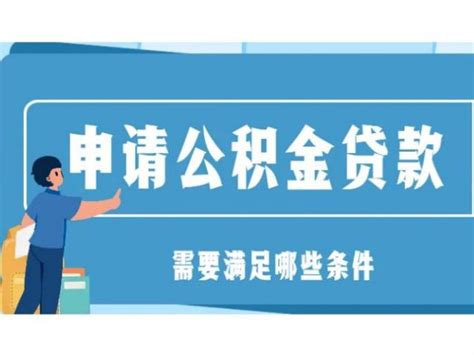 申请公积金贷款

需要满足哪些条件